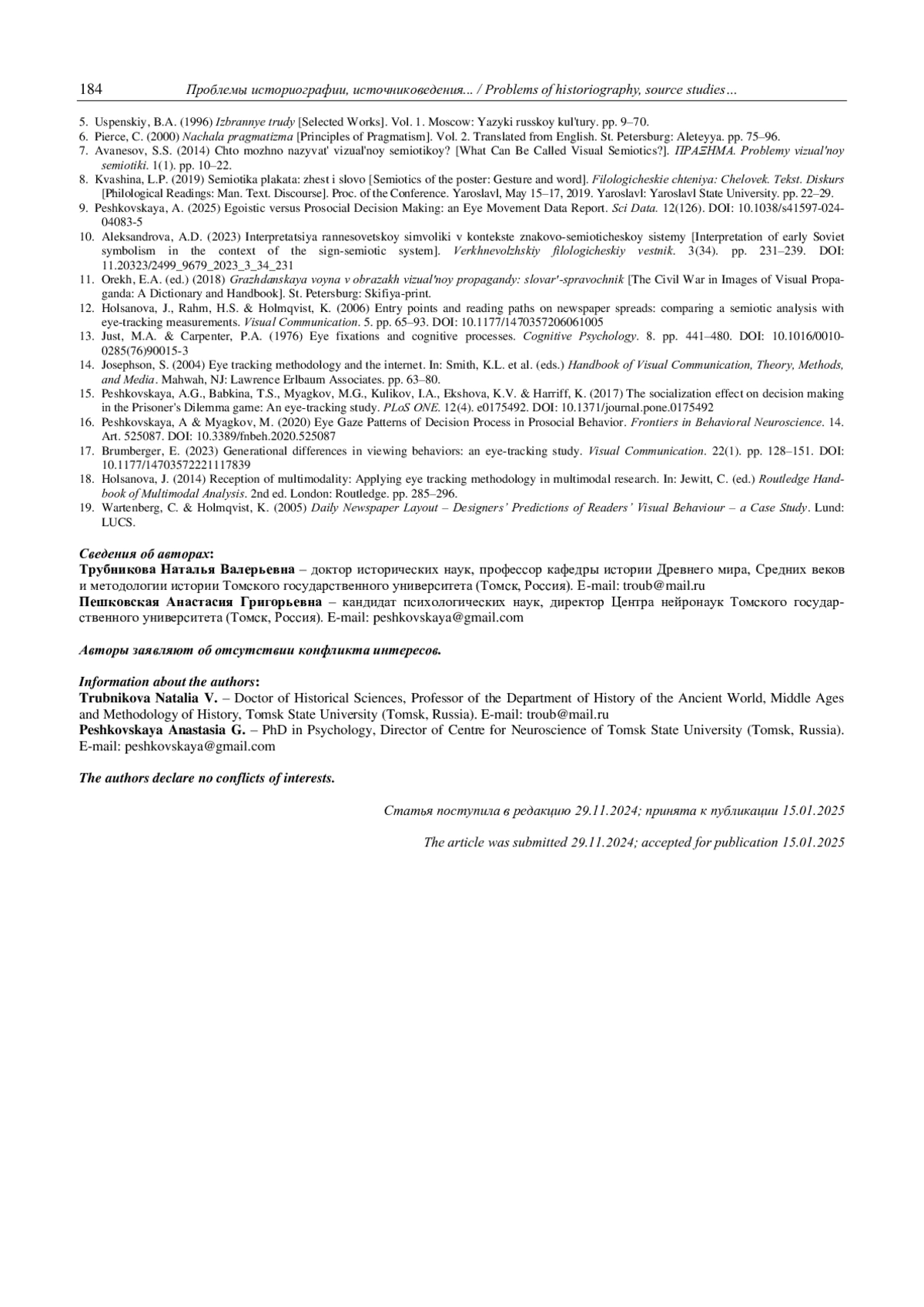 184 Проблемы историографии, источниковедения... / Problems of historiography, source studies…

5. Uspenskiy, B.A. (1996) Izbrannye trudy [Selected Works]. Vol. 1. Moscow: Yazyki russkoy kul'tury. pp. 9–70.
6. Pierce, C. (2000) Nachala pragmatizma [Principles of Pragmatism]. Vol. 2. Translated from English. St. Petersburg: Aleteyya. pp. 75–96.
7. Avanesov, S.S. (2014) Chto mozhno nazyvat' vizual'noy semiotikoy? [What Can Be Called Visual Semiotics?]. ΠΡΑΞΗΜΑ. Problemy vizual'noy semiotiki. 1(1). pp. 10–22.
8. Kvashina, L.P. (2019) Semiotika plakata: zhest i slovo [Semiotics of the poster: Gesture and word]. Filologicheskie chteniya: Chelovek. Tekst. Diskurs [Philological Readings: Man. Text. Discourse]. Proc. of the Conference. Yaroslavl, May 15–17, 2019. Yaroslavl: Yaroslavl State University. pp. 22–29.
9. Peshkovskaya, A. (2025) Egoistic versus Prosocial Decision Making: an Eye Movement Data Report. Sci Data. 12(126). DOI: 10.1038/s41597-024-04083-5
10. Aleksandrova, A.D. (2023) Interpretatsiya rannesovetskoy simvoliki v kontekste znakovo-semioticheskoy sistemy [Interpretation of early Soviet symbolism in the context of the sign-semiotic system]. Verkhnevolzhskiy filologicheskiy vestnik. 3(34). pp. 231–239. DOI: 11.20323/2499_9679_2023_3_34_231
11. Orekh, E.A. (ed.) (2018) Grazhdanskaya voyna v obrazakh vizual'noy propagandy: slovar'-spravochnik [The Civil War in Images of Visual Propaganda: A Dictionary and Handbook]. St. Petersburg: Skifiya-print.
12. Holsanova, J., Rahm, H.S. & Holmqvist, K. (2006) Entry points and reading paths on newspaper spreads: comparing a semiotic analysis with eye-tracking measurements. Visual Communication. 5. pp. 65–93. DOI: 10.1177/1470357206061005
13. Just, M.A. & Carpenter, P.A. (1976) Eye fixations and cognitive processes. Cognitive Psychology. 8. pp. 441–480. DOI: 10.1016/0010-0285(76)90015-3
14. Josephson, S. (2004) Eye tracking methodology and the internet. In: Smith, K.L. et al. (eds.) Handbook of Visual Communication, Theory, Methods, and Media. Mahwah, NJ: Lawrence Erlbaum Associates. pp. 63–80.
15. Peshkovskaya, A.G., Babkina, T.S., Myagkov, M.G., Kulikov, I.A., Ekshova, K.V. & Harriff, K. (2017) The socialization effect on decision making in the Prisoner's Dilemma game: An eye-tracking study. PLoS ONE. 12(4). e0175492. DOI: 10.1371/journal.pone.0175492
16. Peshkovskaya, A & Myagkov, M. (2020) Eye Gaze Patterns of Decision Process in Prosocial Behavior. Frontiers in Behavioral Neuroscience. 14. Art. 525087. DOI: 10.3389/fnbeh.2020.525087
17. Brumberger, E. (2023) Generational differences in viewing behaviors: an eye-tracking study. Visual Communication. 22(1). pp. 128–151. DOI: 10.1177/14703572221117839
18. Holsanova, J. (2014) Reception of multimodality: Applying eye tracking methodology in multimodal research. In: Jewitt, C. (ed.) Routledge Handbook of Multimodal Analysis. 2nd ed. London: Routledge. pp. 285–296.
19. Wartenberg, C. & Holmqvist, K. (2005) Daily Newspaper Layout – Designers' Predictions of Readers' Visual Behaviour – a Case Study. Lund: LUCS.

Сведения об авторах:
Трубникова Наталья Валерьевна – доктор исторических наук, профессор кафедры истории Древнего мира, Средних веков и методологии истории Томского государственного университета (Томск, Россия). E-mail: troub@mail.ru
Пешковская Анастасия Григорьевна – кандидат психологических наук, директор Центра нейронаук Томского государственного университета (Томск, Россия). E-mail: peshkovskaya@gmail.com

Авторы заявляют об отсутствии конфликта интересов.

Information about the authors:
Trubnikova Natalia V. – Doctor of Historical Sciences, Professor of the Department of History of the Ancient World, Middle Ages and Methodology of History, Tomsk State University (Tomsk, Russia). E-mail: troub@mail.ru
Peshkovskaya Anastasia G. – PhD in Psychology, Director of Centre for Neuroscience of Tomsk State University (Tomsk, Russia). E-mail: peshkovskaya@gmail.com

The authors declare no conflicts of interests.

Статья поступила в редакцию 29.11.2024; принята к публикации 15.01.2025

The article was submitted 29.11.2024; accepted for publication 15.01.2025